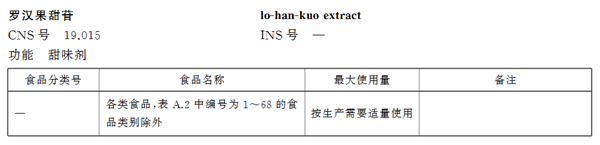 罗汉果甜苷

lo-han-kuo extract

CNS 号 19.015

INS 号 —

功能 甜味剂

| 食品分类号 | 食品名称 | 最大使用量 | 备注 |
|---|---|---|---|
| — | 各类食品，表 A.2 中编号为 1～68 的食品类别除外 | 按生产需要适量使用 | |